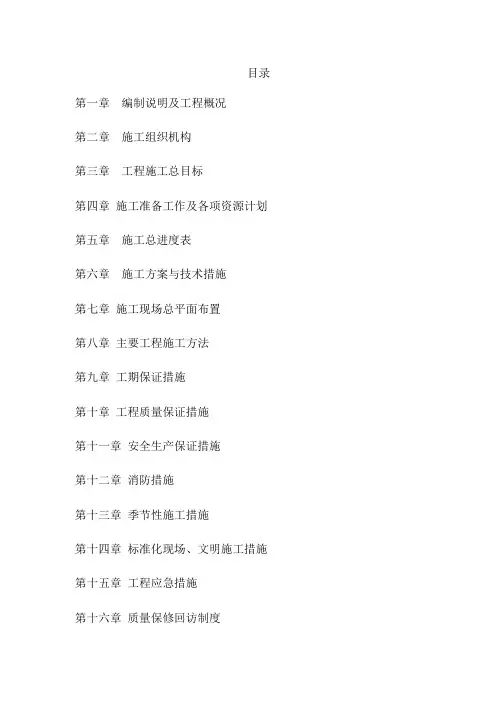 目录

第一章 编制说明及工程概况

第二章 施工组织机构

第三章 工程施工总目标

第四章 施工准备工作及各项资源计划

第五章 施工总进度表

第六章 施工方案与技术措施

第七章 施工现场总平面布置

第八章 主要工程施工方法

第九章 工期保证措施

第十章 工程质量保证措施

第十一章 安全生产保证措施

第十二章 消防措施

第十三章 季节性施工措施

第十四章 标准化现场、文明施工措施

第十五章 工程应急措施

第十六章 质量保修回访制度